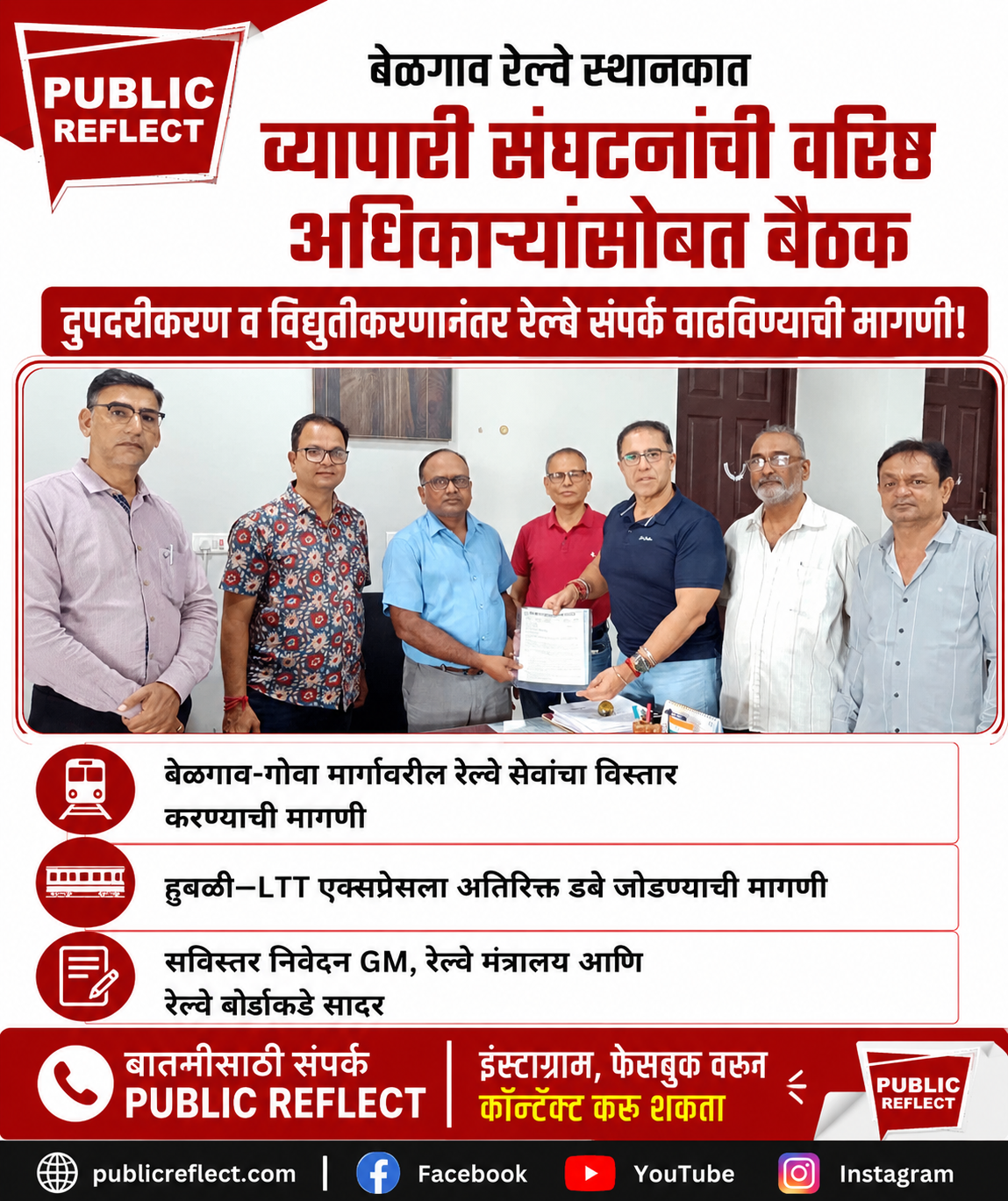 PUBLIC REFLECT

बेळगाव रेल्वे स्थानकात

व्यापारी संघटनांची वरिष्ठ अधिकाऱ्यांसोबत बैठक

दुपदरीकरण व विद्युतीकरणानंतर रेल्वे संपर्क वाढविण्याची मागणी!

बेळगाव-गोवा मार्गावरील रेल्वे सेवांचा विस्तार करण्याची मागणी

हुबळी–LTT एक्सप्रेसला अतिरिक्त डबे जोडण्याची मागणी

सविस्तर निवेदन GM, रेल्वे मंत्रालय आणि रेल्वे बोर्डाकडे सादर

बातमीसाठी संपर्क
PUBLIC REFLECT

इंस्टाग्राम, फेसबुक वरून
कॉन्टॅक्ट करू शकता

PUBLIC REFLECT

publicreflect.com | Facebook YouTube Instagram